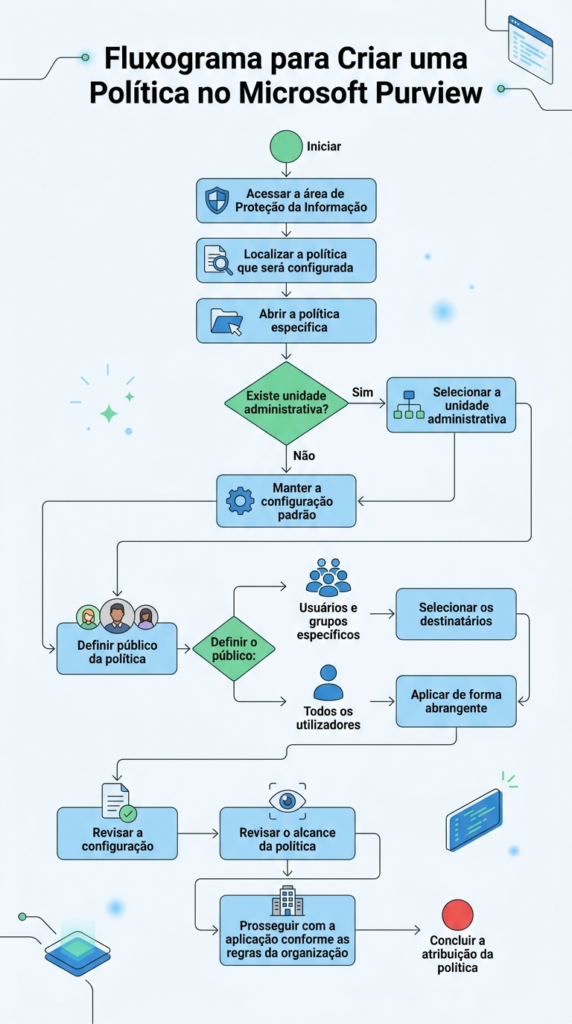 Fluxograma para Criar uma Política no Microsoft Purview

Iniciar

Acessar a área de Proteção da Informação

Localizar a política que será configurada

Abrir a política específica

Existe unidade administrativa?

Sim

Selecionar a unidade administrativa

Não

Manter a configuração padrão

Definir público da política

Definir o público:

Usuários e grupos específicos

Selecionar os destinatários

Todos os utilizadores

Aplicar de forma abrangente

Revisar a configuração

Revisar o alcance da política

Prosseguir com a aplicação conforme as regras da organização

Concluir a atribuição da política